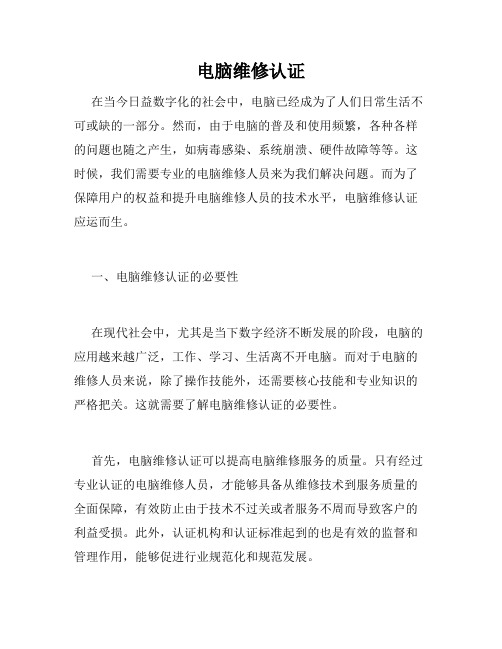 电脑维修认证

在当今日益数字化的社会中，电脑已经成为了人们日常生活不可或缺的一部分。然而，由于电脑的普及和使用频繁，各种各样的问题也随之产生，如病毒感染、系统崩溃、硬件故障等等。这时候，我们需要专业的电脑维修人员来为我们解决问题。而为了保障用户的权益和提升电脑维修人员的技术水平，电脑维修认证应运而生。

一、电脑维修认证的必要性

在现代社会中，尤其是当下数字经济不断发展的阶段，电脑的应用越来越广泛，工作、学习、生活离不开电脑。而对于电脑的维修人员来说，除了操作技能外，还需要核心技能和专业知识的严格把关。这就需要了解电脑维修认证的必要性。

首先，电脑维修认证可以提高电脑维修服务的质量。只有经过专业认证的电脑维修人员，才能够具备从维修技术到服务质量的全面保障，有效防止由于技术不过关或者服务不周而导致客户的利益受损。此外，认证机构和认证标准起到的也是有效的监督和管理作用，能够促进行业规范化和规范发展。